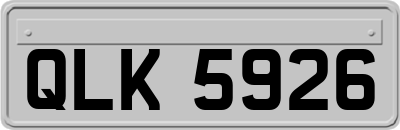 QLK 5926